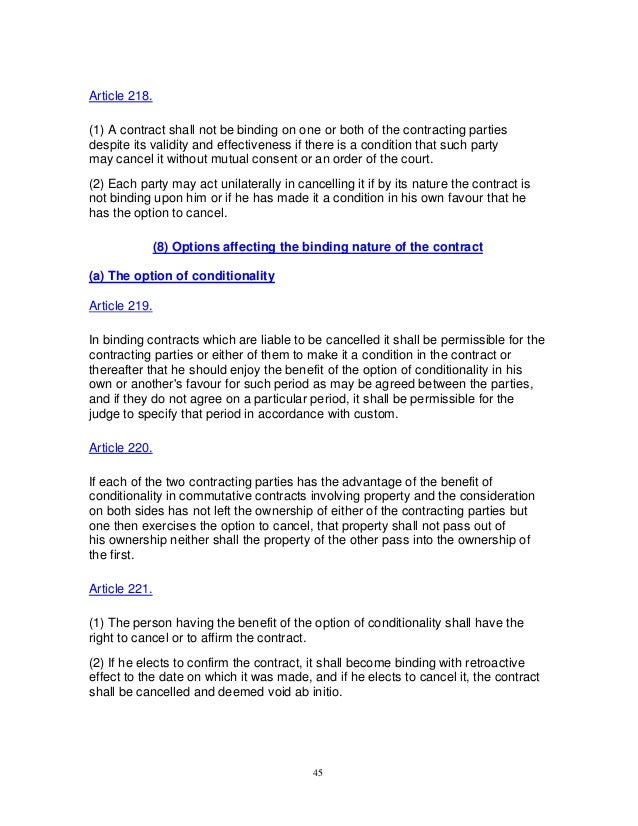 Article 218.

(1) A contract shall not be binding on one or both of the contracting parties despite its validity and effectiveness if there is a condition that such party may cancel it without mutual consent or an order of the court.

(2) Each party may act unilaterally in cancelling it if by its nature the contract is not binding upon him or if he has made it a condition in his own favour that he has the option to cancel.

(8) Options affecting the binding nature of the contract

(a) The option of conditionality

Article 219.

In binding contracts which are liable to be cancelled it shall be permissible for the contracting parties or either of them to make it a condition in the contract or thereafter that he should enjoy the benefit of the option of conditionality in his own or another's favour for such period as may be agreed between the parties, and if they do not agree on a particular period, it shall be permissible for the judge to specify that period in accordance with custom.

Article 220.

If each of the two contracting parties has the advantage of the benefit of conditionality in commutative contracts involving property and the consideration on both sides has not left the ownership of either of the contracting parties but one then exercises the option to cancel, that property shall not pass out of his ownership neither shall the property of the other pass into the ownership of the first.

Article 221.

(1) The person having the benefit of the option of conditionality shall have the right to cancel or to affirm the contract.

(2) If he elects to confirm the contract, it shall become binding with retroactive effect to the date on which it was made, and if he elects to cancel it, the contract shall be cancelled and deemed void ab initio.

45